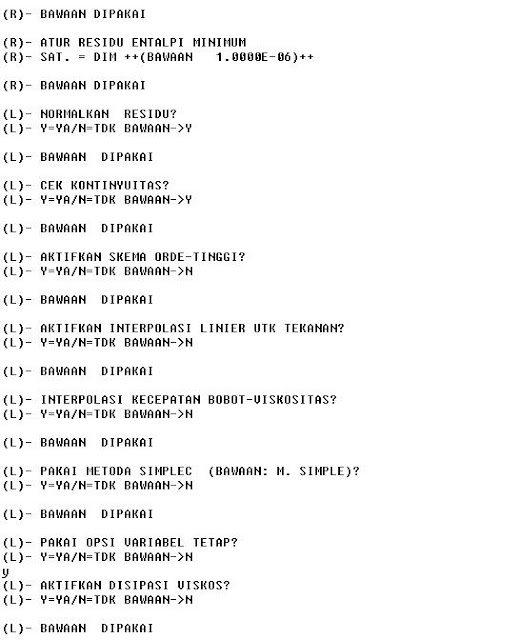 (R)- BAWAAN DIPAKAI

(R)- ATUR RESIDU ENTALPI MINIMUM
(R)- SAT. = DIM ++(BAWAAN   1.0000E-06)++

(R)- BAWAAN DIPAKAI

(L)- NORMALKAN  RESIDU?
(L)- Y=YA/N=TDK BAWAAN->Y

(L)- BAWAAN  DIPAKAI

(L)- CEK KONTINYUITAS?
(L)- Y=YA/N=TDK BAWAAN->Y

(L)- BAWAAN  DIPAKAI

(L)- AKTIFKAN SKEMA ORDE-TINGGI?
(L)- Y=YA/N=TDK BAWAAN->N

(L)- BAWAAN  DIPAKAI

(L)- AKTIFKAN INTERPOLASI LINIER UTK TEKANAN?
(L)- Y=YA/N=TDK BAWAAN->N

(L)- BAWAAN  DIPAKAI

(L)- INTERPOLASI KECEPATAN BOBOT-VISKOSITAS?
(L)- Y=YA/N=TDK BAWAAN->N

(L)- BAWAAN  DIPAKAI

(L)- PAKAI METODA SIMPLEC  (BAWAAN: M. SIMPLE)?
(L)- Y=YA/N=TDK BAWAAN->N

(L)- BAWAAN  DIPAKAI

(L)- PAKAI OPSI VARIABEL TETAP?
(L)- Y=YA/N=TDK BAWAAN->N
y
(L)- AKTIFKAN DISIPASI VISKOS?
(L)- Y=YA/N=TDK BAWAAN->N

(L)- BAWAAN  DIPAKAI